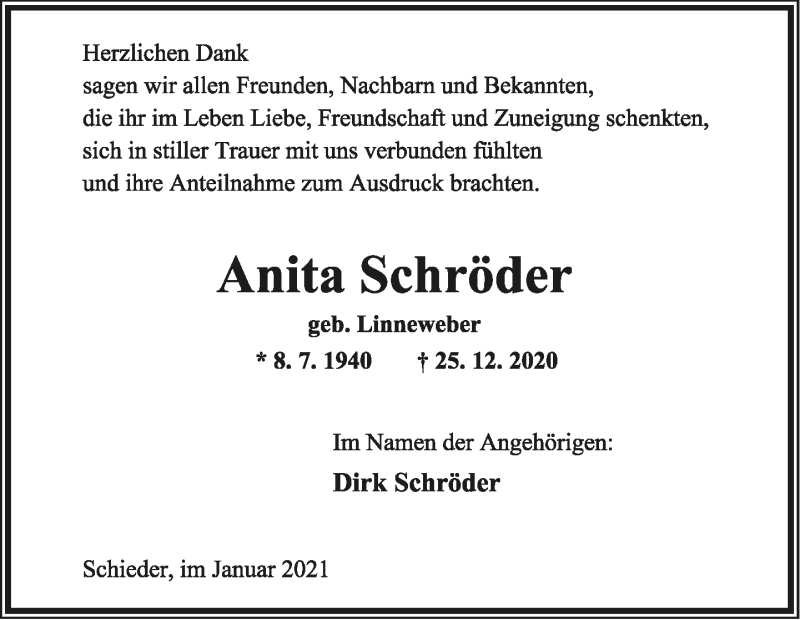 Herzlichen Dank
sagen wir allen Freunden, Nachbarn und Bekannten,
die ihr im Leben Liebe, Freundschaft und Zuneigung schenkten,
sich in stiller Trauer mit uns verbunden fühlten
und ihre Anteilnahme zum Ausdruck brachten.

Anita Schröder

geb. Linneweber

* 8. 7. 1940 † 25. 12. 2020

Im Namen der Angehörigen:

Dirk Schröder

Schieder, im Januar 2021